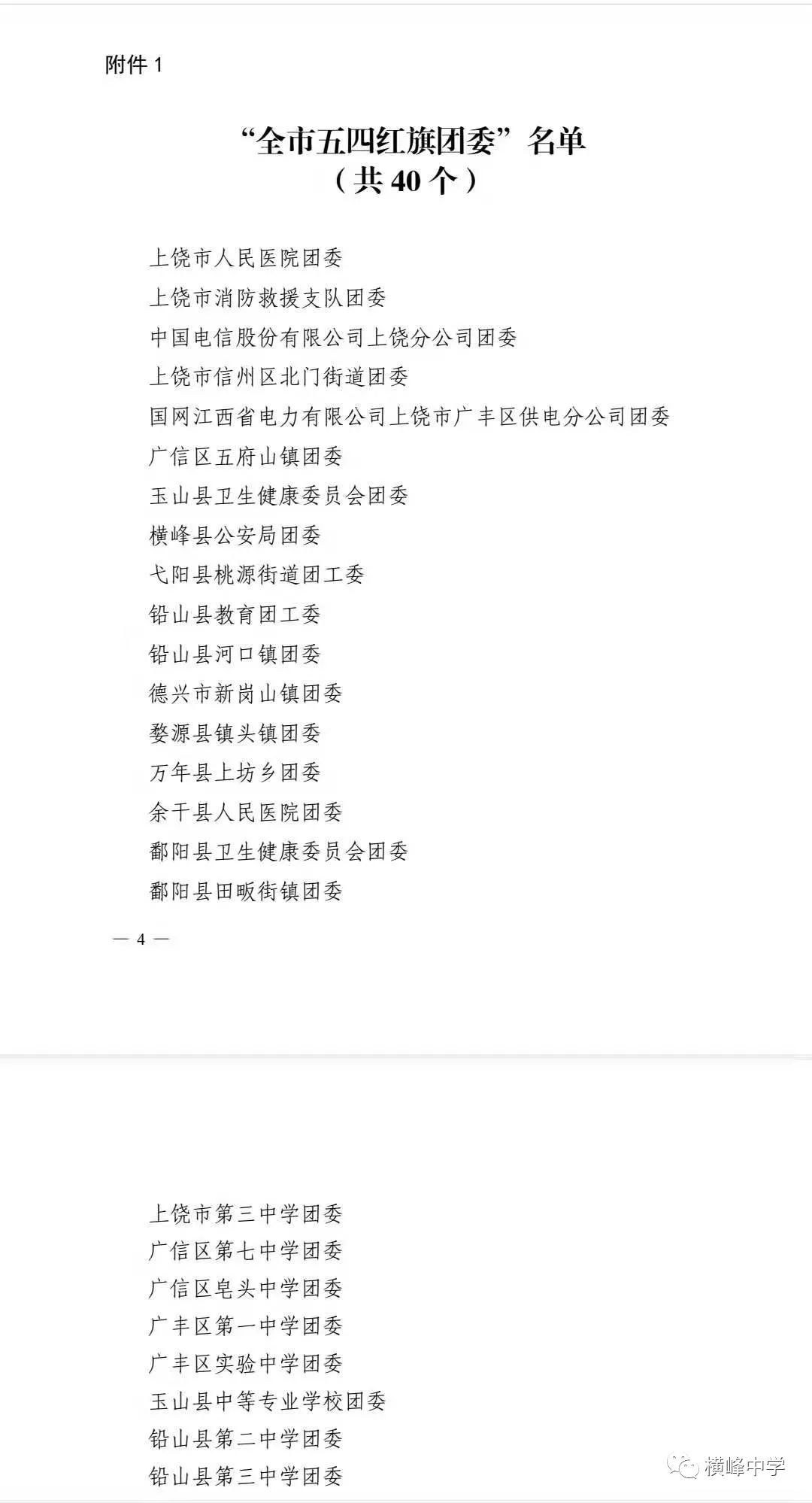 附件 1

“全市五四红旗团委”名单
（共 40 个）

上饶市人民医院团委
上饶市消防救援支队团委
中国电信股份有限公司上饶分公司团委
上饶市信州区北门街道团委
国网江西省电力有限公司上饶市广丰区供电分公司团委
广信区五府山镇团委
玉山县卫生健康委员会团委
横峰县公安局团委
弋阳县桃源街道团工委
铅山县教育团工委
铅山县河口镇团委
德兴市新岗山镇团委
婺源县镇头镇团委
万年县上坊乡团委
余干县人民医院团委
鄱阳县卫生健康委员会团委
鄱阳县田畈街镇团委

— 4 —

上饶市第三中学团委
广信区第七中学团委
广信区皂头中学团委
广丰区第一中学团委
广丰区实验中学团委
玉山县中等专业学校团委
铅山县第二中学团委
铅山县第三中学团委

横峰中学